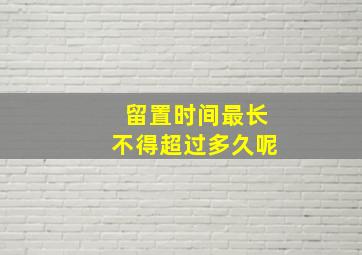 留置时间最长
不得超过多久呢